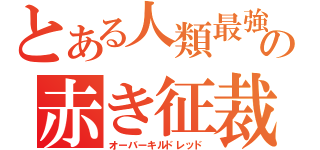 とある人類最強の
赤き征裁
オーバーキルドレッド